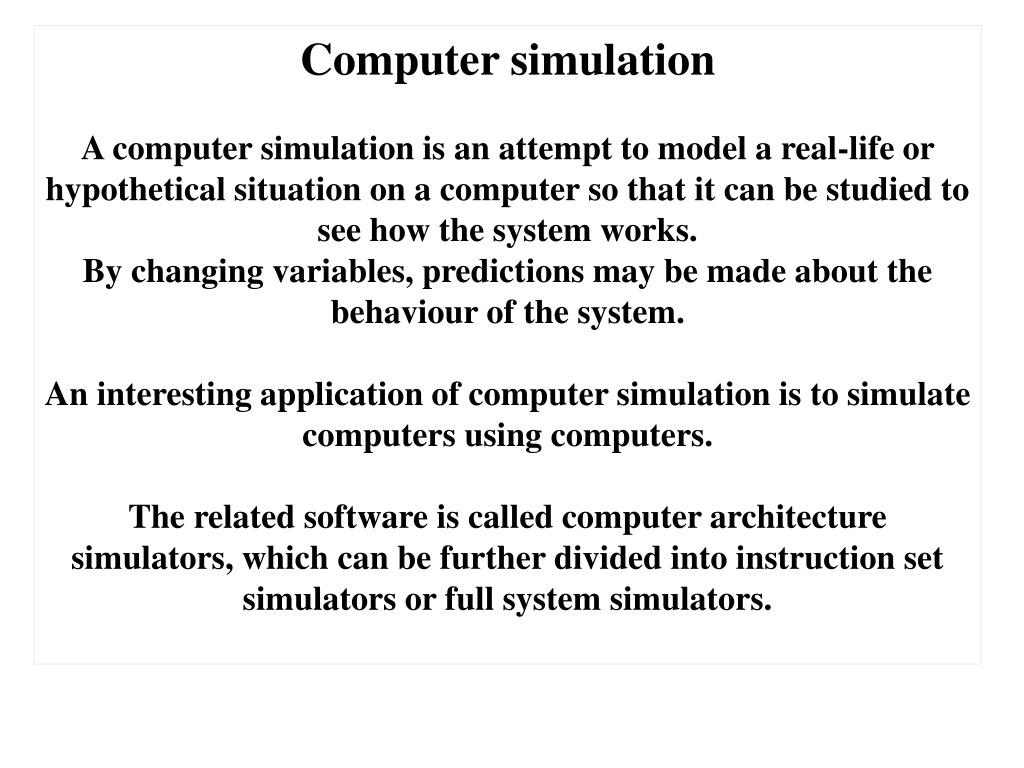 Computer simulation

A computer simulation is an attempt to model a real-life or hypothetical situation on a computer so that it can be studied to see how the system works.

By changing variables, predictions may be made about the behaviour of the system.

An interesting application of computer simulation is to simulate computers using computers.

The related software is called computer architecture simulators, which can be further divided into instruction set simulators or full system simulators.